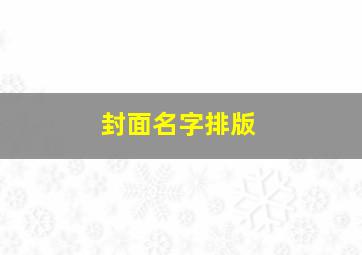 封面名字排版